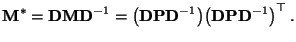 $\mathbf{M}^* = \mathbf{D}\mathbf{M}\mathbf{D}^{-1} = \left(\mathbf{D}\mathbf{P}\mathbf{D}^{-1}\right)\left(\mathbf{D}\mathbf{P}\mathbf{D}^{-1}\right)^{\mathsf{T}}.$